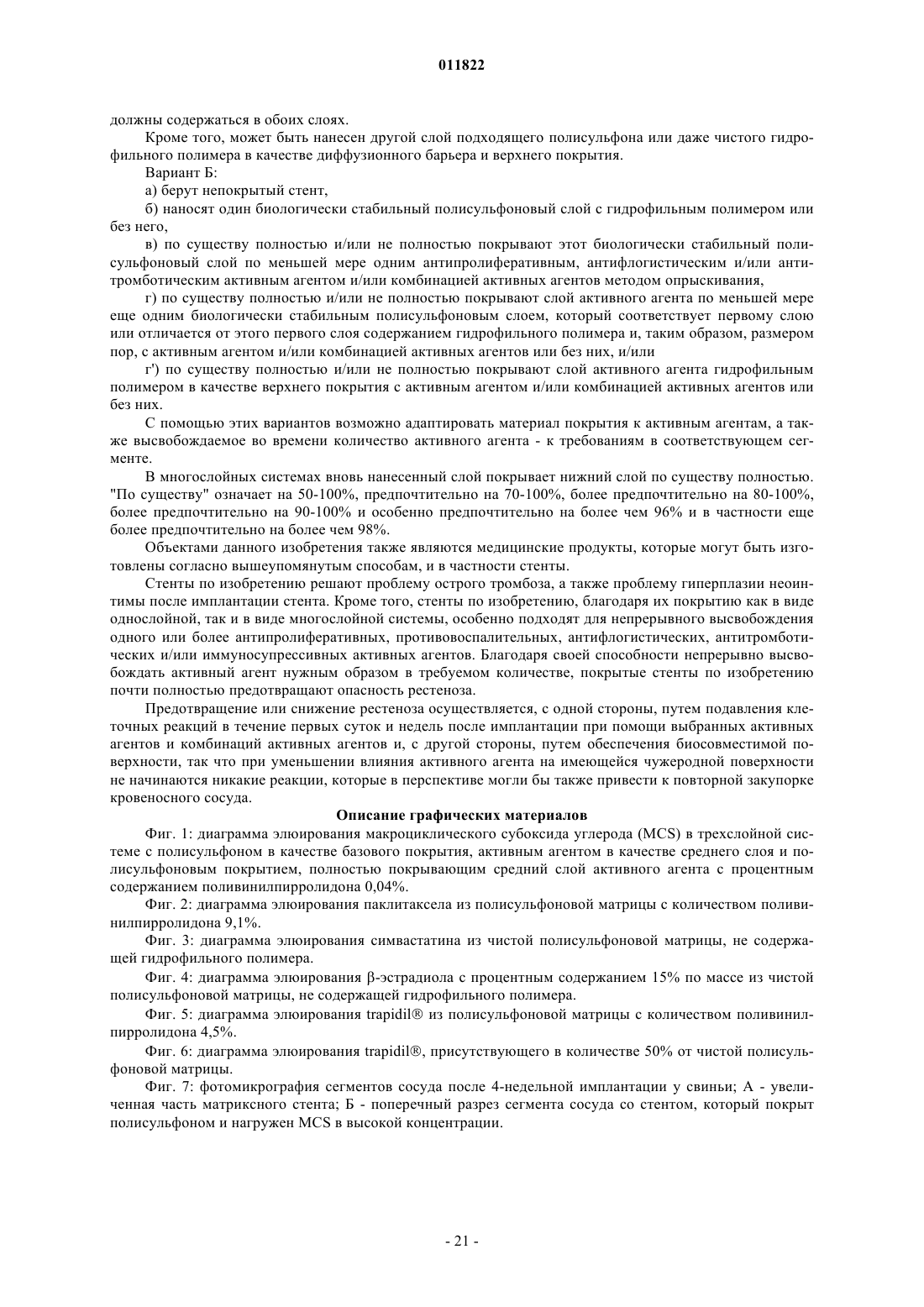 011822

должны содержаться в обоих слоях.

Кроме того, может быть нанесен другой слой подходящего полисульфона или даже чистого гидрофильного полимера в качестве диффузионного барьера и верхнего покрытия.

Вариант Б:

а) берут непокрытый стент,

б) наносят один биологически стабильный полисульфоновый слой с гидрофильным полимером или без него,

в) по существу полностью и/или не полностью покрывают этот биологически стабильный полисульфоновый слой по меньшей мере одним антипролиферативным, антифлогистическим и/или антитромботическим активным агентом и/или комбинацией активных агентов методом опрыскивания,

г) по существу полностью и/или не полностью покрывают слой активного агента по меньшей мере еще одним биологически стабильным полисульфоновым слоем, который соответствует первому слою или отличается от этого первого слоя содержанием гидрофильного полимера и, таким образом, размером пор, с активным агентом и/или комбинацией активных агентов или без них, и/или

г') по существу полностью и/или не полностью покрывают слой активного агента гидрофильным полимером в качестве верхнего покрытия с активным агентом и/или комбинацией активных агентов или без них.

С помощью этих вариантов возможно адаптировать материал покрытия к активным агентам, а также высвобождаемое во времени количество активного агента - к требованиям в соответствующем сегменте.

В многослойных системах вновь нанесенный слой покрывает нижний слой по существу полностью. "По существу" означает на 50-100%, предпочтительно на 70-100%, более предпочтительно на 80-100%, более предпочтительно на 90-100% и особенно предпочтительно на более чем 96% и в частности еще более предпочтительно на более чем 98%.

Объектами данного изобретения также являются медицинские продукты, которые могут быть изготовлены согласно вышеупомянутым способам, и в частности стенты.

Стенты по изобретению решают проблему острого тромбоза, а также проблему гиперплазии неоинтимы после имплантации стента. Кроме того, стенты по изобретению, благодаря их покрытию как в виде однослойной, так и в виде многослойной системы, особенно подходят для непрерывного высвобождения одного или более антипролиферативных, противовоспалительных, антифлогистических, антитромботических и/или иммуносупрессивных активных агентов. Благодаря своей способности непрерывно высвобождать активный агент нужным образом в требуемом количестве, покрытые стенты по изобретению почти полностью предотвращают опасность рестеноза.

Предотвращение или снижение рестеноза осуществляется, с одной стороны, путем подавления клеточных реакций в течение первых суток и недель после имплантации при помощи выбранных активных агентов и комбинаций активных агентов и, с другой стороны, путем обеспечения биосовместимой поверхности, так что при уменьшении влияния активного агента на имеющейся чужеродной поверхности не начинаются никакие реакции, которые в перспективе могли бы также привести к повторной закупорке кровеносного сосуда.

Описание графических материалов

Фиг. 1: диаграмма элюирования макроциклического субоксида углерода (MCS) в трехслойной системе с полисульфоном в качестве базового покрытия, активным агентом в качестве среднего слоя и полисульфоновым покрытием, полностью покрывающим средний слой активного агента с процентным содержанием поливинилпирролидона 0,04%.

Фиг. 2: диаграмма элюирования паклитаксела из полисульфоновой матрицы с количеством поливинилпирролидона 9,1%.

Фиг. 3: диаграмма элюирования симвастатина из чистой полисульфоновой матрицы, не содержащей гидрофильного полимера.

Фиг. 4: диаграмма элюирования β-эстрадиола с процентным содержанием 15% по массе из чистой полисульфоновой матрицы, не содержащей гидрофильного полимера.

Фиг. 5: диаграмма элюирования trapidil® из полисульфоновой матрицы с количеством поливинилпирролидона 4,5%.

Фиг. 6: диаграмма элюирования trapidil®, присутствующего в количестве 50% от чистой полисульфоновой матрицы.

Фиг. 7: фотомикрография сегментов сосуда после 4-недельной имплантации у свиньи; А - увеличенная часть матриксного стента; Б - поперечный разрез сегмента сосуда со стентом, который покрыт полисульфоном и нагружен MCS в высокой концентрации.

- 21 -